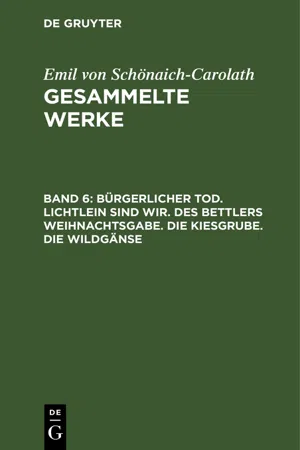 DE GRUYTER

Emil von Schönaich-Carolath
GESAMMELTE WERKE

BAND 6: BÜRGERLICHER TOD. LICHTLEIN SIND WIR. DES BETTLERS WEIHNACHTSGABE. DIE KIESGRUBE. DIE WILDGÄNSE

DE
G